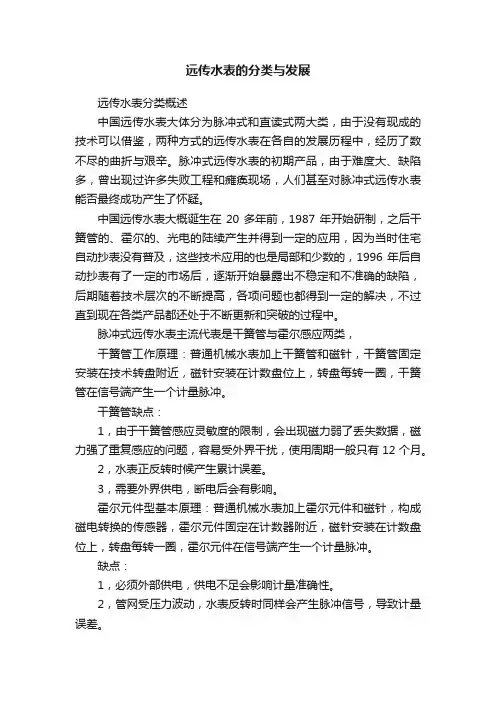 远传水表的分类与发展

远传水表分类概述

中国远传水表大体分为脉冲式和直读式两大类，由于没有现成的技术可以借鉴，两种方式的远传水表在各自的发展历程中，经历了数不尽的曲折与艰辛。脉冲式远传水表的初期产品，由于难度大、缺陷多，曾出现过许多失败工程和瘫痪现场，人们甚至对脉冲式远传水表能否最终成功产生了怀疑。

中国远传水表大概诞生在 20 多年前，1987 年开始研制，之后干簧管的、霍尔的、光电的陆续产生并得到一定的应用，因为当时住宅自动抄表没有普及，这些技术应用的也是局部和少数的，1996 年后自动抄表有了一定的市场后，逐渐开始暴露出不稳定和不准确的缺陷，后期随着技术层次的不断提高，各项问题也都得到一定的解决，不过直到现在各类产品都还处于不断更新和突破的过程中。

脉冲式远传水表主流代表是干簧管与霍尔感应两类，

干簧管工作原理：普通机械水表加上干簧管和磁针，干簧管固定安装在技术转盘附近，磁针安装在计数盘位上，转盘每转一圈，干簧管在信号端产生一个计量脉冲。

干簧管缺点：

1，由于干簧管感应灵敏度的限制，会出现磁力弱了丢失数据，磁力强了重复感应的问题，容易受外界干扰，使用周期一般只有 12 个月。

2，水表正反转时候产生累计误差。

3，需要外界供电，断电后会有影响。

霍尔元件型基本原理：普通机械水表加上霍尔元件和磁针，构成磁电转换的传感器，霍尔元件固定在计数器附近，磁针安装在计数盘位上，转盘每转一圈，霍尔元件在信号端产生一个计量脉冲。

缺点：

1，必须外部供电，供电不足会影响计量准确性。

2，管网受压力波动，水表反转时同样会产生脉冲信号，导致计量误差。